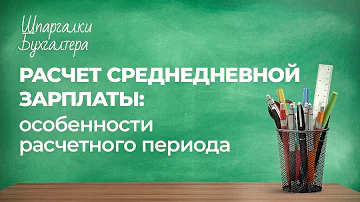 Шпаргалки Бухгалтера

РАСЧЕТ СРЕДНЕДНЕВНОЙ ЗАРПЛАТЫ:
особенности расчетного периода